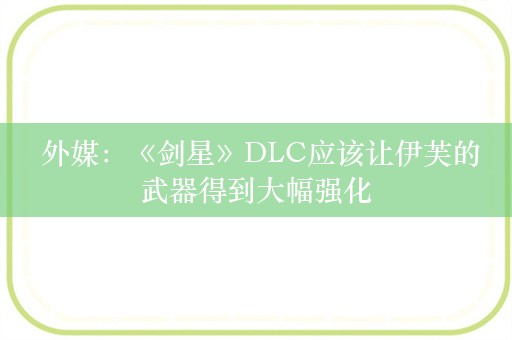 外媒：《剑星》DLC应该让伊芙的武器得到大幅强化